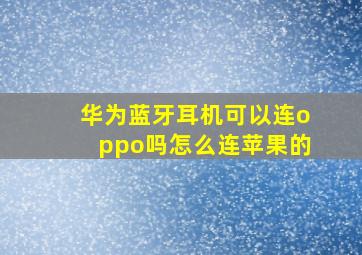 华为蓝牙耳机可以连oppo吗怎么连苹果的